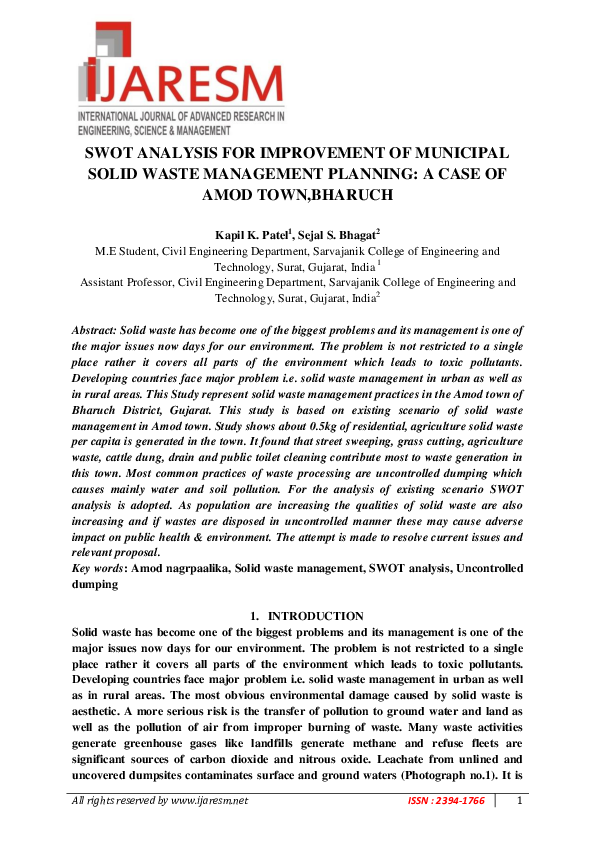 IJARESM
INTERNATIONAL JOURNAL OF ADVANCED RESEARCH IN ENGINEERING, SCIENCE & MANAGEMENT

SWOT ANALYSIS FOR IMPROVEMENT OF MUNICIPAL SOLID WASTE MANAGEMENT PLANNING: A CASE OF AMOD TOWN,BHARUCH

Kapil K. Patel$^1$, Sejal S. Bhagat$^2$
M.E Student, Civil Engineering Department, Sarvajanik College of Engineering and Technology, Surat, Gujarat, India $^1$
Assistant Professor, Civil Engineering Department, Sarvajanik College of Engineering and Technology, Surat, Gujarat, India$^2$

Abstract: Solid waste has become one of the biggest problems and its management is one of the major issues now days for our environment. The problem is not restricted to a single place rather it covers all parts of the environment which leads to toxic pollutants. Developing countries face major problem i.e. solid waste management in urban as well as in rural areas. This Study represent solid waste management practices in the Amod town of Bharuch District, Gujarat. This study is based on existing scenario of solid waste management in Amod town. Study shows about 0.5kg of residential, agriculture solid waste per capita is generated in the town. It found that street sweeping, grass cutting, agriculture waste, cattle dung, drain and public toilet cleaning contribute most to waste generation in this town. Most common practices of waste processing are uncontrolled dumping which causes mainly water and soil pollution. For the analysis of existing scenario SWOT analysis is adopted. As population are increasing the qualities of solid waste are also increasing and if wastes are disposed in uncontrolled manner these may cause adverse impact on public health & environment. The attempt is made to resolve current issues and relevant proposal.
Key words: Amod nagrpaalika, Solid waste management, SWOT analysis, Uncontrolled dumping

1. INTRODUCTION
Solid waste has become one of the biggest problems and its management is one of the major issues now days for our environment. The problem is not restricted to a single place rather it covers all parts of the environment which leads to toxic pollutants. Developing countries face major problem i.e. solid waste management in urban as well as in rural areas. The most obvious environmental damage caused by solid waste is aesthetic. A more serious risk is the transfer of pollution to ground water and land as well as the pollution of air from improper burning of waste. Many waste activities generate greenhouse gases like landfills generate methane and refuse fleets are significant sources of carbon dioxide and nitrous oxide. Leachate from unlined and uncovered dumpsites contaminates surface and ground waters (Photograph no.1). It is

All rights reserved by www.ijaresm.net   ISSN : 2394-1766   1